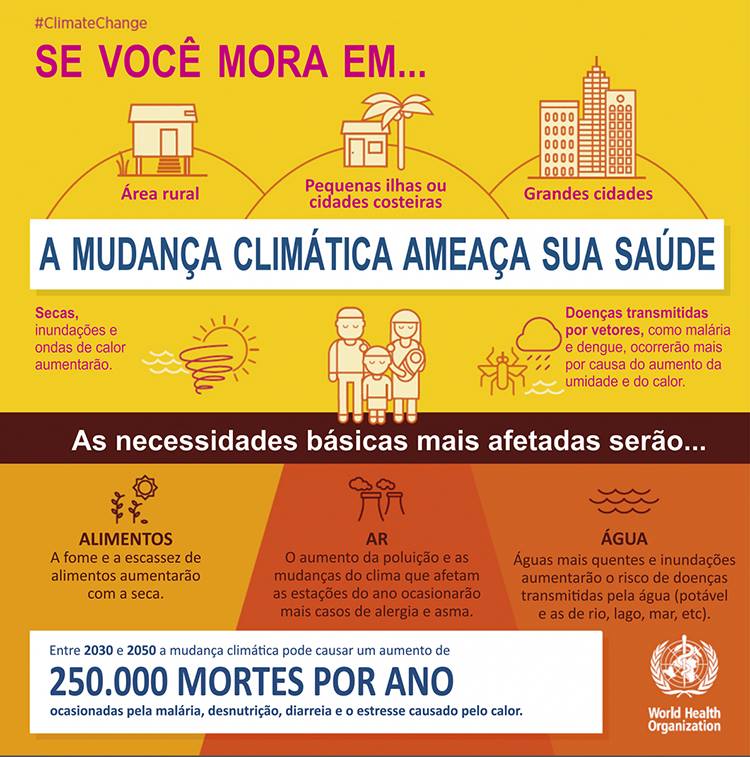 #ClimateChange

SE VOCÊ MORA EM...

Área rural

Pequenas ilhas ou cidades costeiras

Grandes cidades

A MUDANÇA CLIMÁTICA AMEAÇA SUA SAÚDE

Secas, inundações e ondas de calor aumentarão.

Doenças transmitidas por vetores, como malária e dengue, ocorrerão mais por causa do aumento da umidade e do calor.

As necessidades básicas mais afetadas serão...

ALIMENTOS
A fome e a escassez de alimentos aumentarão com a seca.

AR
O aumento da poluição e as mudanças do clima que afetam as estações do ano ocasionarão mais casos de alergia e asma.

ÁGUA
Águas mais quentes e inundações aumentarão o risco de doenças transmitidas pela água (potável e as de rio, lago, mar, etc).

Entre 2030 e 2050 a mudança climática pode causar um aumento de
250.000 MORTES POR ANO
ocasionadas pela malária, desnutrição, diarreia e o estresse causado pelo calor.

World Health Organization